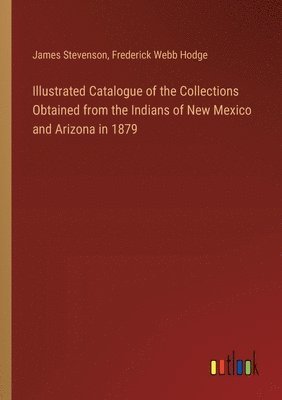 James Stevenson, Frederick Webb Hodge

Illustrated Catalogue of the Collections Obtained from the Indians of New Mexico and Arizona in 1879

outlook